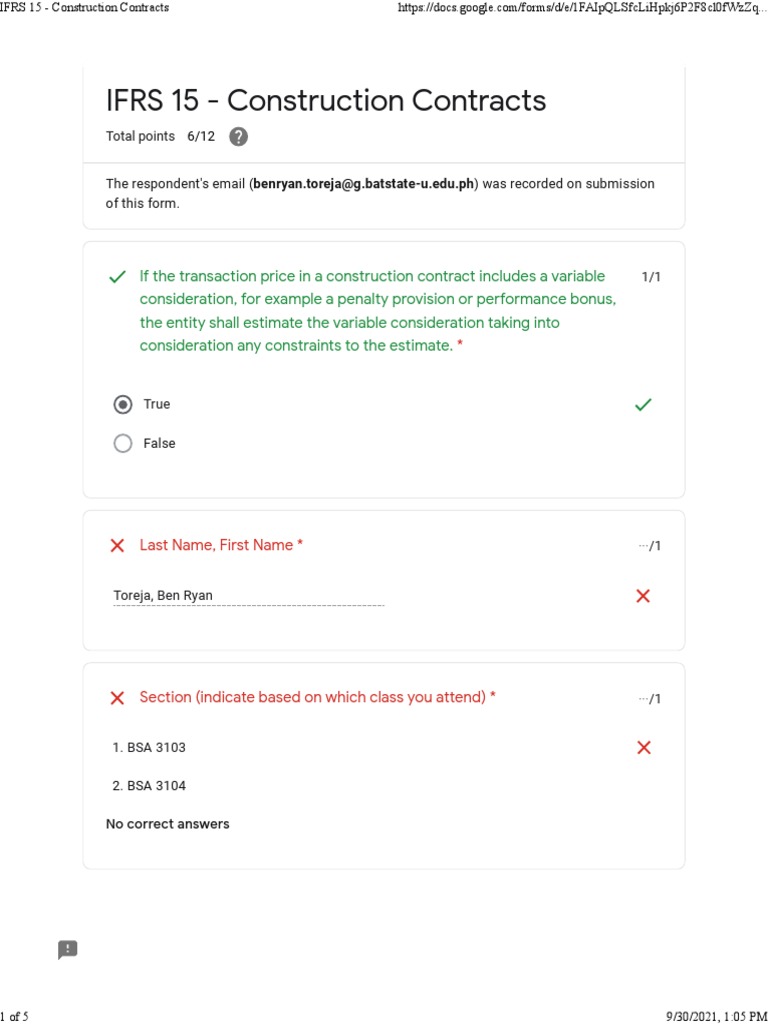 IFRS 15 - Construction Contracts

https://docs.google.com/forms/d/e/1FAIpQLSfcLiHpkj6P2F8cl0fWzZq...

IFRS 15 - Construction Contracts

Total points 6/12 ?

The respondent's email (benryan.toreja@g.batstate-u.edu.ph) was recorded on submission of this form.

If the transaction price in a construction contract includes a variable consideration, for example a penalty provision or performance bonus, the entity shall estimate the variable consideration taking into consideration any constraints to the estimate. * 1/1

True

False

Last Name, First Name * ···/1

Toreja, Ben Ryan

Section (indicate based on which class you attend) * ···/1

1. BSA 3103

2. BSA 3104

No correct answers

1 of 5

9/30/2021, 1:05 PM